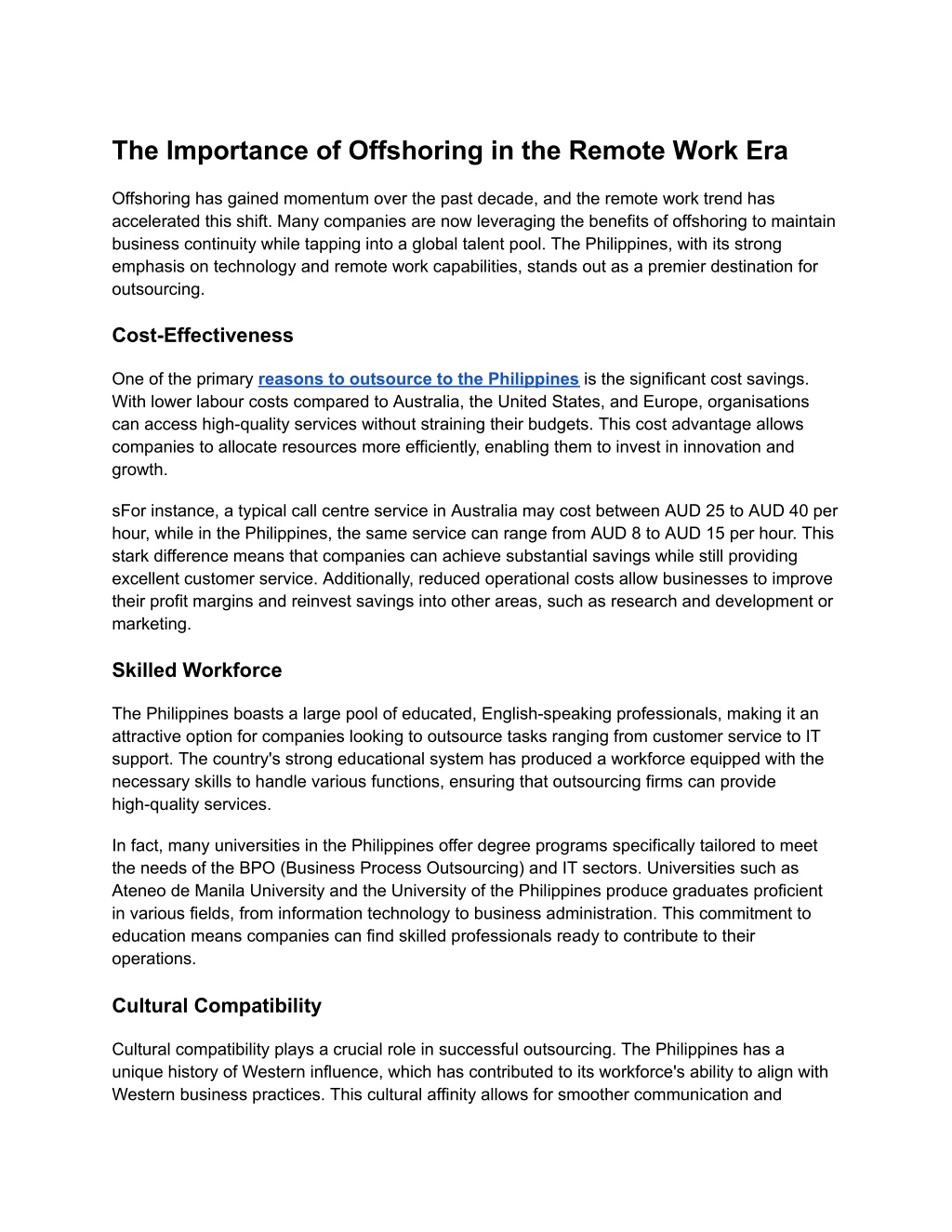 The Importance of Offshoring in the Remote Work Era

Offshoring has gained momentum over the past decade, and the remote work trend has accelerated this shift. Many companies are now leveraging the benefits of offshoring to maintain business continuity while tapping into a global talent pool. The Philippines, with its strong emphasis on technology and remote work capabilities, stands out as a premier destination for outsourcing.

Cost-Effectiveness

One of the primary reasons to outsource to the Philippines is the significant cost savings. With lower labour costs compared to Australia, the United States, and Europe, organisations can access high-quality services without straining their budgets. This cost advantage allows companies to allocate resources more efficiently, enabling them to invest in innovation and growth.

sFor instance, a typical call centre service in Australia may cost between AUD 25 to AUD 40 per hour, while in the Philippines, the same service can range from AUD 8 to AUD 15 per hour. This stark difference means that companies can achieve substantial savings while still providing excellent customer service. Additionally, reduced operational costs allow businesses to improve their profit margins and reinvest savings into other areas, such as research and development or marketing.

Skilled Workforce

The Philippines boasts a large pool of educated, English-speaking professionals, making it an attractive option for companies looking to outsource tasks ranging from customer service to IT support. The country's strong educational system has produced a workforce equipped with the necessary skills to handle various functions, ensuring that outsourcing firms can provide high-quality services.

In fact, many universities in the Philippines offer degree programs specifically tailored to meet the needs of the BPO (Business Process Outsourcing) and IT sectors. Universities such as Ateneo de Manila University and the University of the Philippines produce graduates proficient in various fields, from information technology to business administration. This commitment to education means companies can find skilled professionals ready to contribute to their operations.

Cultural Compatibility

Cultural compatibility plays a crucial role in successful outsourcing. The Philippines has a unique history of Western influence, which has contributed to its workforce's ability to align with Western business practices. This cultural affinity allows for smoother communication and